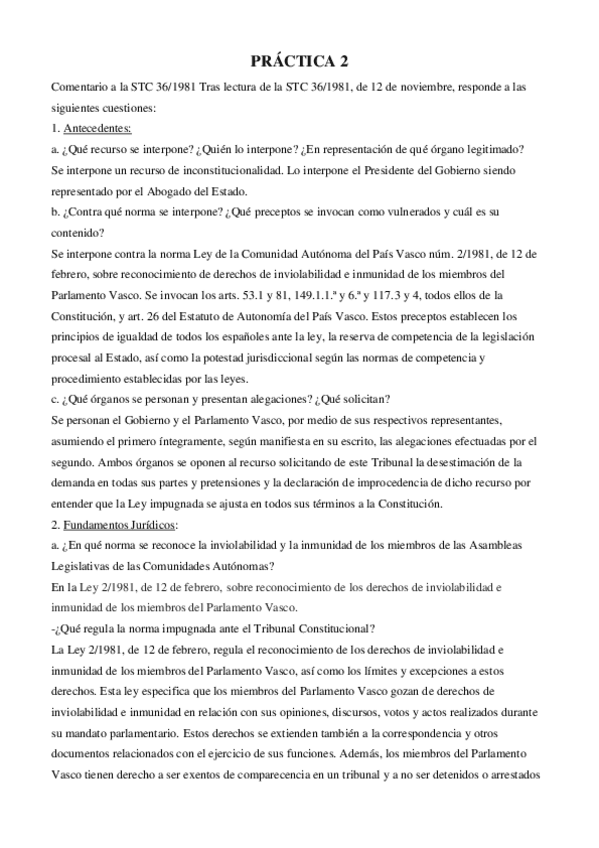 PRÁCTICA 2

Comentario a la STC 36/1981 Tras lectura de la STC 36/1981, de 12 de noviembre, responde a las siguientes cuestiones:

1. Antecedentes:

a. ¿Qué recurso se interpone? ¿Quién lo interpone? ¿En representación de qué órgano legitimado?

Se interpone un recurso de inconstitucionalidad. Lo interpone el Presidente del Gobierno siendo representado por el Abogado del Estado.

b. ¿Contra qué norma se interpone? ¿Qué preceptos se invocan como vulnerados y cuál es su contenido?

Se interpone contra la norma Ley de la Comunidad Autónoma del País Vasco núm. 2/1981, de 12 de febrero, sobre reconocimiento de derechos de inviolabilidad e inmunidad de los miembros del Parlamento Vasco. Se invocan los arts. 53.1 y 81, 149.1.1.ª y 6.ª y 117.3 y 4, todos ellos de la Constitución, y art. 26 del Estatuto de Autonomía del País Vasco. Estos preceptos establecen los principios de igualdad de todos los españoles ante la ley, la reserva de competencia de la legislación procesal al Estado, así como la potestad jurisdiccional según las normas de competencia y procedimiento establecidas por las leyes.

c. ¿Qué órganos se personan y presentan alegaciones? ¿Qué solicitan?

Se personan el Gobierno y el Parlamento Vasco, por medio de sus respectivos representantes, asumiendo el primero íntegramente, según manifiesta en su escrito, las alegaciones efectuadas por el segundo. Ambos órganos se oponen al recurso solicitando de este Tribunal la desestimación de la demanda en todas sus partes y pretensiones y la declaración de improcedencia de dicho recurso por entender que la Ley impugnada se ajusta en todos sus términos a la Constitución.

2. Fundamentos Jurídicos:

a. ¿En qué norma se reconoce la inviolabilidad y la inmunidad de los miembros de las Asambleas Legislativas de las Comunidades Autónomas?

En la Ley 2/1981, de 12 de febrero, sobre reconocimiento de los derechos de inviolabilidad e inmunidad de los miembros del Parlamento Vasco.

-¿Qué regula la norma impugnada ante el Tribunal Constitucional?

La Ley 2/1981, de 12 de febrero, regula el reconocimiento de los derechos de inviolabilidad e inmunidad de los miembros del Parlamento Vasco, así como los límites y excepciones a estos derechos. Esta ley especifica que los miembros del Parlamento Vasco gozan de derechos de inviolabilidad e inmunidad en relación con sus opiniones, discursos, votos y actos realizados durante su mandato parlamentario. Estos derechos se extienden también a la correspondencia y otros documentos relacionados con el ejercicio de sus funciones. Además, los miembros del Parlamento Vasco tienen derecho a ser exentos de comparecencia en un tribunal y a no ser detenidos o arrestados